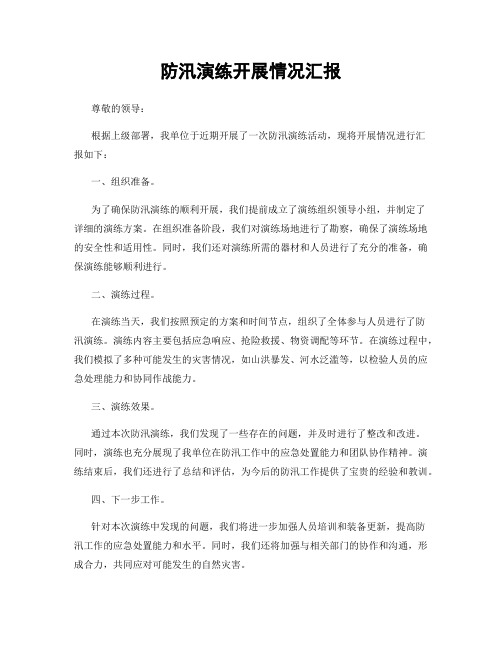 防汛演练开展情况汇报

尊敬的领导：

根据上级部署，我单位于近期开展了一次防汛演练活动，现将开展情况进行汇报如下：

一、组织准备。

为了确保防汛演练的顺利开展，我们提前成立了演练组织领导小组，并制定了详细的演练方案。在组织准备阶段，我们对演练场地进行了勘察，确保了演练场地的安全性和适用性。同时，我们还对演练所需的器材和人员进行了充分的准备，确保演练能够顺利进行。

二、演练过程。

在演练当天，我们按照预定的方案和时间节点，组织了全体参与人员进行了防汛演练。演练内容主要包括应急响应、抢险救援、物资调配等环节。在演练过程中，我们模拟了多种可能发生的灾害情况，如山洪暴发、河水泛滥等，以检验人员的应急处理能力和协同作战能力。

三、演练效果。

通过本次防汛演练，我们发现了一些存在的问题，并及时进行了整改和改进。同时，演练也充分展现了我单位在防汛工作中的应急处置能力和团队协作精神。演练结束后，我们还进行了总结和评估，为今后的防汛工作提供了宝贵的经验和教训。

四、下一步工作。

针对本次演练中发现的问题，我们将进一步加强人员培训和装备更新，提高防汛工作的应急处置能力和水平。同时，我们还将加强与相关部门的协作和沟通，形成合力，共同应对可能发生的自然灾害。